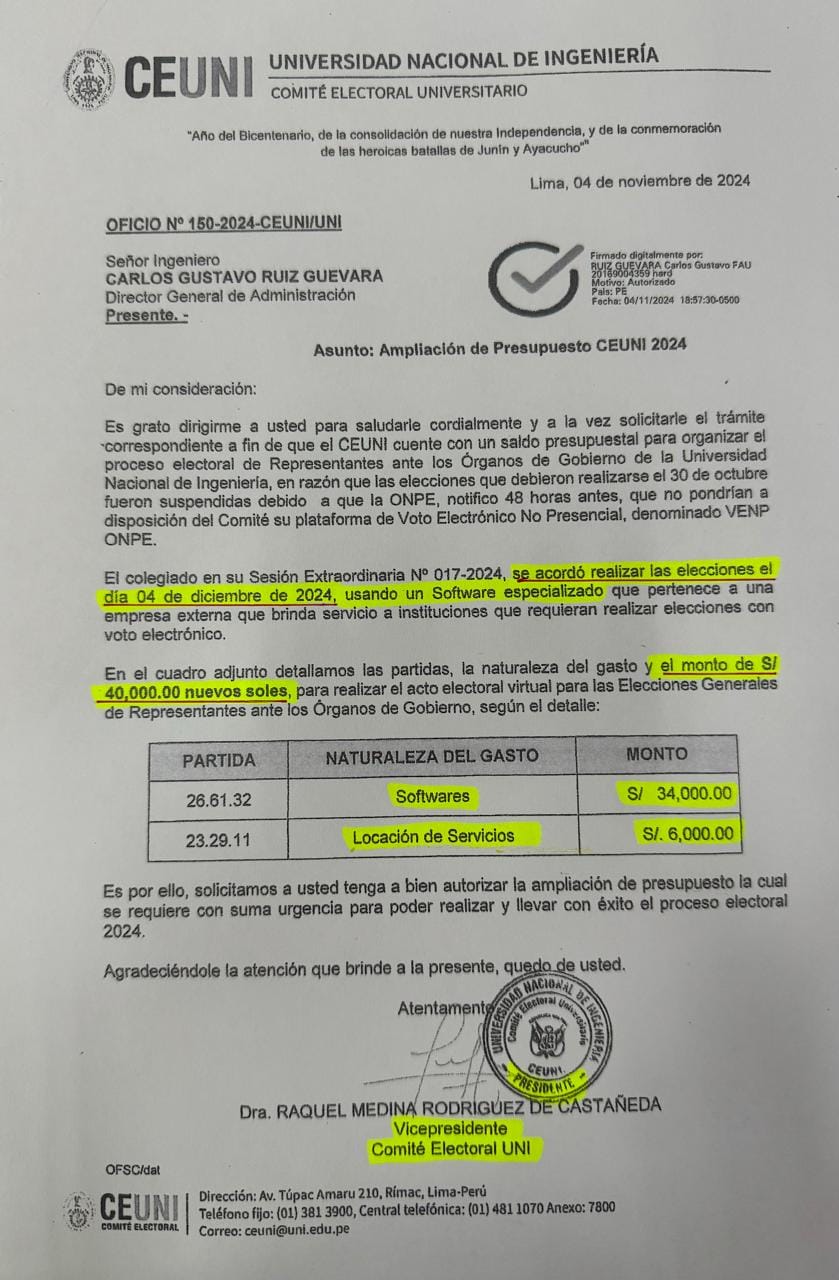 CEUNI UNIVERSIDAD NACIONAL DE INGENIERÍA
COMITÉ ELECTORAL UNIVERSITARIO

"Año del Bicentenario, de la consolidación de nuestra Independencia, y de la conmemoración de las heroicas batallas de Junín y Ayacucho"

Lima, 04 de noviembre de 2024

OFICIO Nº 150-2024-CEUNI/UNI

Señor Ingeniero
CARLOS GUSTAVO RUIZ GUEVARA
Director General de Administración
Presente. -

Firmado digitalmente por: RUIZ GUEVARA Carlos Gustavo FAU 20169004359 hard
Motivo: Autorizado
País: PE
Fecha: 04/11/2024 18:57:30-0500

Asunto: Ampliación de Presupuesto CEUNI 2024

De mi consideración:

Es grato dirigirme a usted para saludarle cordialmente y a la vez solicitarle el trámite correspondiente a fin de que el CEUNI cuente con un saldo presupuestal para organizar el proceso electoral de Representantes ante los Órganos de Gobierno de la Universidad Nacional de Ingeniería, en razón que las elecciones que debieron realizarse el 30 de octubre fueron suspendidas debido a que la ONPE, notifico 48 horas antes, que no pondrían a disposición del Comité su plataforma de Voto Electrónico No Presencial, denominado VENP ONPE.

El colegiado en su Sesión Extraordinaria Nº 017-2024, se acordó realizar las elecciones el día 04 de diciembre de 2024, usando un Software especializado que pertenece a una empresa externa que brinda servicio a instituciones que requieran realizar elecciones con voto electrónico.

En el cuadro adjunto detallamos las partidas, la naturaleza del gasto y el monto de S/ 40,000.00 nuevos soles, para realizar el acto electoral virtual para las Elecciones Generales de Representantes ante los Órganos de Gobierno, según el detalle:

| PARTIDA | NATURALEZA DEL GASTO | MONTO |
|---|---|---|
| 26.61.32 | Softwares | S/ 34,000.00 |
| 23.29.11 | Locación de Servicios | S/. 6,000.00 |

Es por ello, solicitamos a usted tenga a bien autorizar la ampliación de presupuesto la cual se requiere con suma urgencia para poder realizar y llevar con éxito el proceso electoral 2024.

Agradeciéndole la atención que brinde a la presente, quedo de usted.

Atentamente

UNIVERSIDAD NACIONAL DE INGENIERÍA Comité Electoral Universitario CEUNI PRESIDENTE

Dra. RAQUEL MEDINA RODRIGUEZ DE CASTAÑEDA
Vicepresidente
Comité Electoral UNI

OFSC/dat

CEUNI COMITÉ ELECTORAL
Dirección: Av. Túpac Amaru 210, Rímac, Lima-Perú
Teléfono fijo: (01) 381 3900, Central telefónica: (01) 481 1070 Anexo: 7800
Correo: ceuni@uni.edu.pe